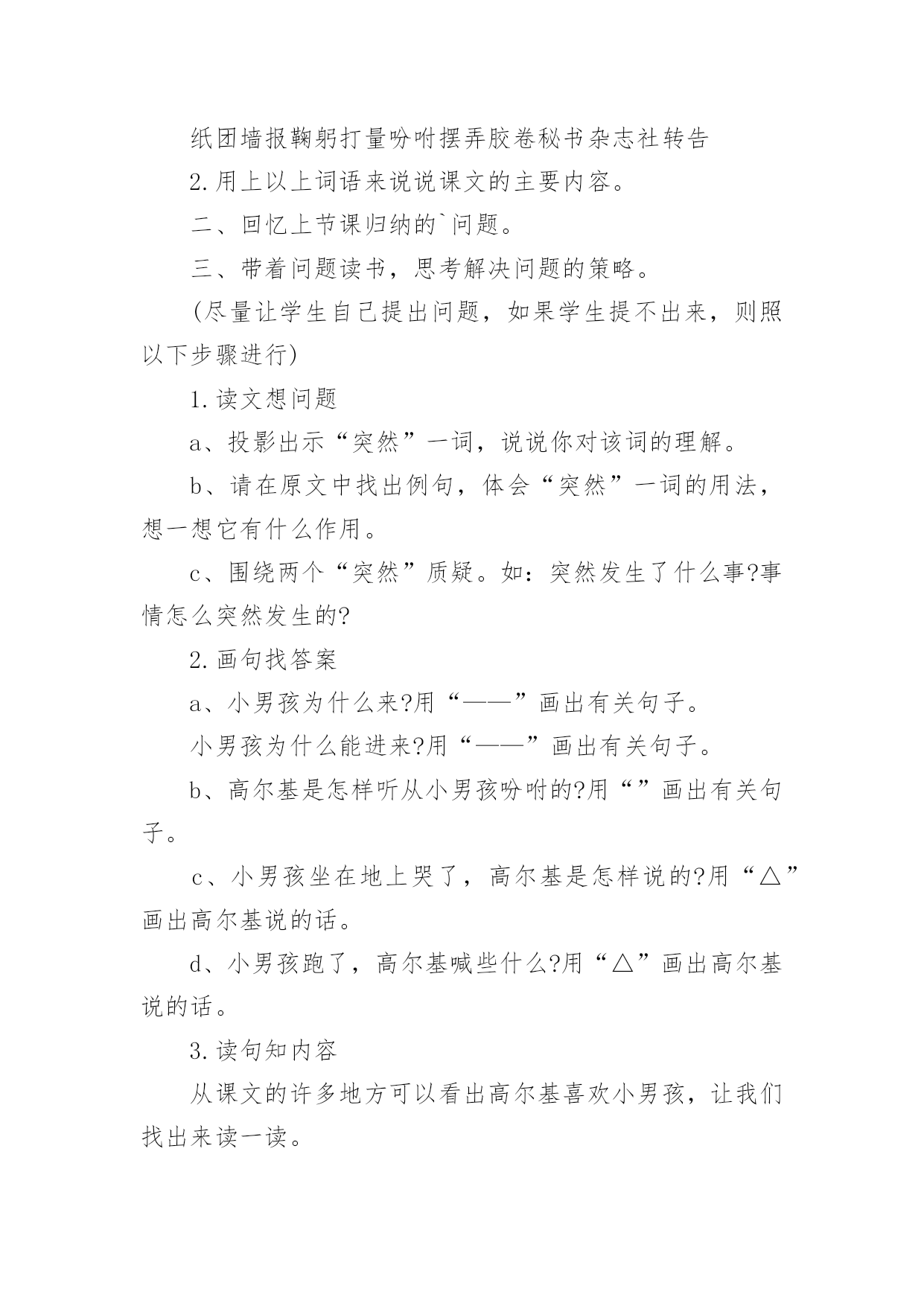 纸团墙报鞠躬打量吩咐摆弄胶卷秘书杂志社转告

2.用上以上词语来说说课文的主要内容。

二、回忆上节课归纳的`问题。

三、带着问题读书，思考解决问题的策略。

(尽量让学生自己提出问题，如果学生提不出来，则照以下步骤进行)

1.读文想问题

a、投影出示“突然”一词，说说你对该词的理解。

b、请在原文中找出例句，体会“突然”一词的用法，想一想它有什么作用。

c、围绕两个“突然”质疑。如：突然发生了什么事?事情怎么突然发生的?

2.画句找答案

a、小男孩为什么来?用“——”画出有关句子。

小男孩为什么能进来?用“——”画出有关句子。

b、高尔基是怎样听从小男孩吩咐的?用“”画出有关句子。

c、小男孩坐在地上哭了，高尔基是怎样说的?用“△”画出高尔基说的话。

d、小男孩跑了，高尔基喊些什么?用“△”画出高尔基说的话。

3.读句知内容

从课文的许多地方可以看出高尔基喜欢小男孩，让我们找出来读一读。